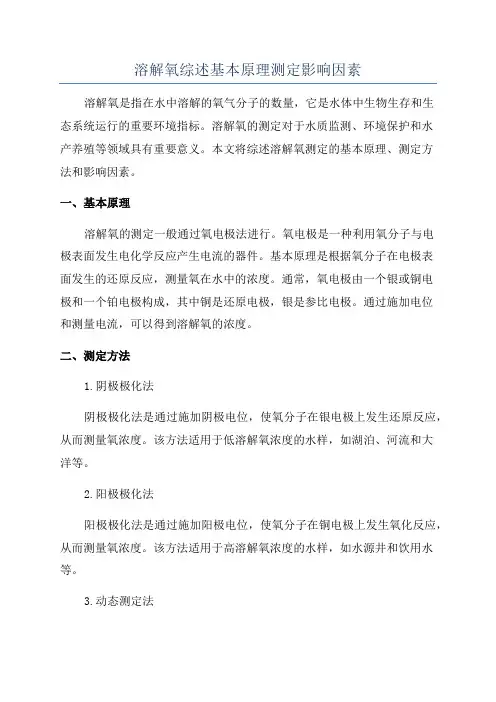 溶解氧综述基本原理测定影响因素

溶解氧是指在水中溶解的氧气分子的数量，它是水体中生物生存和生态系统运行的重要环境指标。溶解氧的测定对于水质监测、环境保护和水产养殖等领域具有重要意义。本文将综述溶解氧测定的基本原理、测定方法和影响因素。

一、基本原理

溶解氧的测定一般通过氧电极法进行。氧电极是一种利用氧分子与电极表面发生电化学反应产生电流的器件。基本原理是根据氧分子在电极表面发生的还原反应，测量氧在水中的浓度。通常，氧电极由一个银或铜电极和一个铂电极构成，其中铜是还原电极，银是参比电极。通过施加电位和测量电流，可以得到溶解氧的浓度。

二、测定方法

1.阴极极化法

阴极极化法是通过施加阴极电位，使氧分子在银电极上发生还原反应，从而测量氧浓度。该方法适用于低溶解氧浓度的水样，如湖泊、河流和大洋等。

2.阳极极化法

阳极极化法是通过施加阳极电位，使氧分子在铜电极上发生氧化反应，从而测量氧浓度。该方法适用于高溶解氧浓度的水样，如水源井和饮用水等。

3.动态测定法